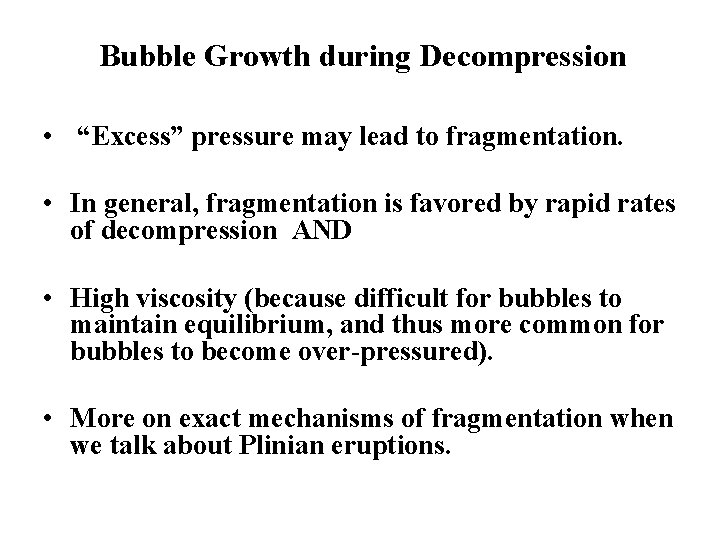 Bubble Growth during Decompression

• "Excess" pressure may lead to fragmentation.

• In general, fragmentation is favored by rapid rates of decompression AND

• High viscosity (because difficult for bubbles to maintain equilibrium, and thus more common for bubbles to become over-pressured).

• More on exact mechanisms of fragmentation when we talk about Plinian eruptions.